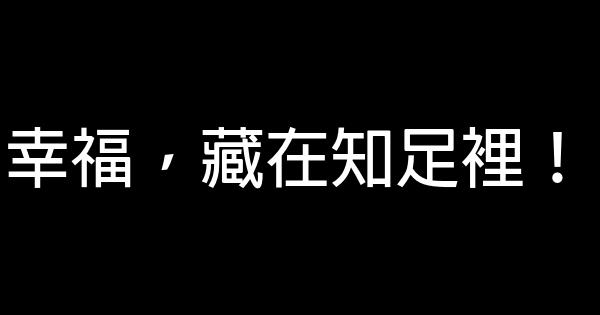 幸福，藏在知足裡！